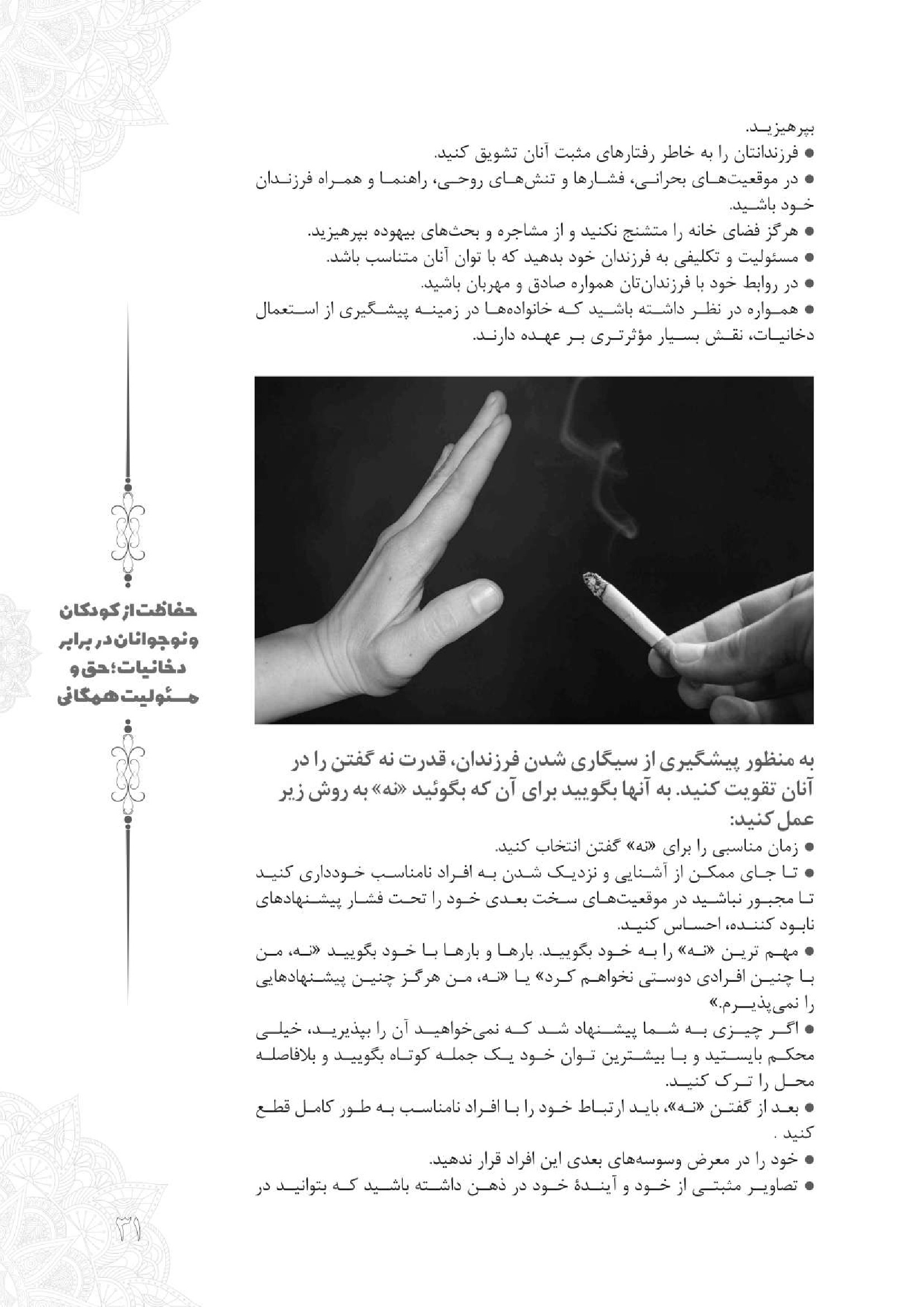 بپرهیزید.
● فرزندانتان را به خاطر رفتارهای مثبت آنان تشویق کنید.
● در موقعیت‌های بحرانی، فشارها و تنش‌های روحی، راهنما و همراه فرزندان خود باشید.
● هرگز فضای خانه را متشنج نکنید و از مشاجره و بحث‌های بیهوده بپرهیزید.
● مسئولیت و تکلیفی به فرزندان خود بدهید که با توان آنان متناسب باشد.
● در روابط خود با فرزندان‌تان همواره صادق و مهربان باشید.
● همواره در نظر داشته باشید که خانواده‌ها در زمینه پیشگیری از استعمال دخانیات، نقش بسیار مؤثرتری بر عهده دارند.

حفاظت از کودکان و نوجوانان در برابر دخانیات؛ حق و مسئولیت همگانی

به منظور پیشگیری از سیگاری شدن فرزندان، قدرت نه گفتن را در آنان تقویت کنید. به آنها بگویید برای آن که بگوئید «نه» به روش زیر عمل کنید:
● زمان مناسبی را برای «نه» گفتن انتخاب کنید.
● تا جای ممکن از آشنایی و نزدیک شدن به افراد نامناسب خودداری کنید تا مجبور نباشید در موقعیت‌های سخت بعدی خود را تحت فشار پیشنهادهای نابود کننده، احساس کنید.
● مهم ترین «نه» را به خود بگویید. بارها و بارها با خود بگویید «نه، من با چنین افرادی دوستی نخواهم کرد» یا «نه، من هرگز چنین پیشنهادهایی را نمی‌پذیرم.»
● اگر چیزی به شما پیشنهاد شد که نمی‌خواهید آن را بپذیرید، خیلی محکم بایستید و با بیشترین توان خود یک جمله کوتاه بگویید و بلافاصله محل را ترک کنید.
● بعد از گفتن «نه»، باید ارتباط خود را با افراد نامناسب به طور کامل قطع کنید .
● خود را در معرض وسوسه‌های بعدی این افراد قرار ندهید.
● تصاویر مثبتی از خود و آیندهٔ خود در ذهن داشته باشید که بتوانید در

۳۱